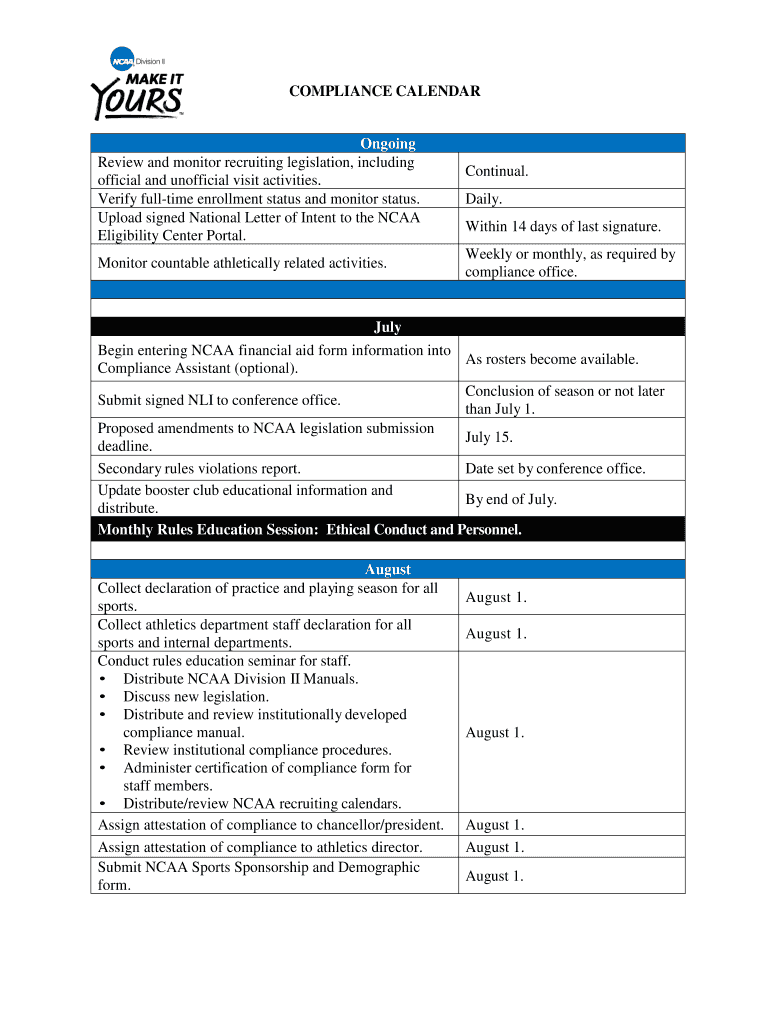 NCAA Division II
MAKE IT YOURS

COMPLIANCE CALENDAR

| Ongoing | |
|---|---|
| Review and monitor recruiting legislation, including official and unofficial visit activities. | Continual. |
| Verify full-time enrollment status and monitor status. | Daily. |
| Upload signed National Letter of Intent to the NCAA Eligibility Center Portal. | Within 14 days of last signature. |
| Monitor countable athletically related activities. | Weekly or monthly, as required by compliance office. |

| July | |
|---|---|
| Begin entering NCAA financial aid form information into Compliance Assistant (optional). | As rosters become available. |
| Submit signed NLI to conference office. | Conclusion of season or not later than July 1. |
| Proposed amendments to NCAA legislation submission deadline. | July 15. |
| Secondary rules violations report. | Date set by conference office. |
| Update booster club educational information and distribute. | By end of July. |
| Monthly Rules Education Session: Ethical Conduct and Personnel. | |

| August | |
|---|---|
| Collect declaration of practice and playing season for all sports. | August 1. |
| Collect athletics department staff declaration for all sports and internal departments. | August 1. |
| Conduct rules education seminar for staff. • Distribute NCAA Division II Manuals. • Discuss new legislation. • Distribute and review institutionally developed compliance manual. • Review institutional compliance procedures. • Administer certification of compliance form for staff members. • Distribute/review NCAA recruiting calendars. | August 1. |
| Assign attestation of compliance to chancellor/president. | August 1. |
| Assign attestation of compliance to athletics director. | August 1. |
| Submit NCAA Sports Sponsorship and Demographic form. | August 1. |